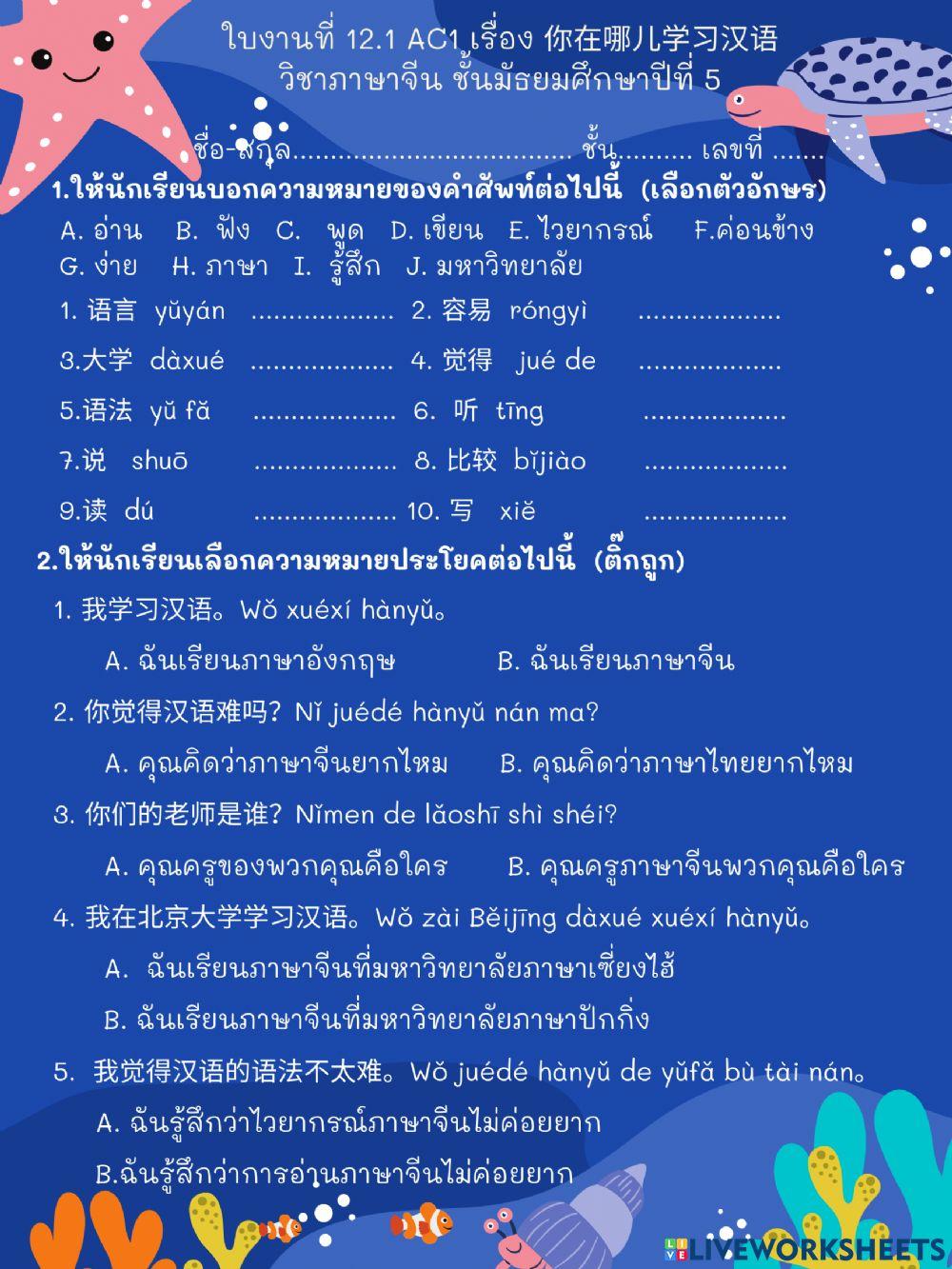 ใบงานที่ 12.1 AC1 เรื่อง 你在哪儿学习汉语
วิชาภาษาจีน ชั้นมัธยมศึกษาปีที่ 5

ชื่อ-สกุล.................................... ชั้น.......... เลขที่ .......

1.ให้นักเรียนบอกความหมายของคำศัพท์ต่อไปนี้ (เลือกตัวอักษร)
A. อ่าน B. ฟัง C. พูด D. เขียน E. ไวยากรณ์ F.ค่อนข้าง G. ง่าย H. ภาษา I. รู้สึก J. มหาวิทยาลัย

1. 语言 yǔyán .................. 2. 容易 róngyì ..................
3.大学 dàxué .................. 4. 觉得 jué de ..................
5.语法 yǔ fǎ .................. 6. 听 tīng ..................
7.说 shuō .................. 8. 比较 bǐjiào ..................
9.读 dú .................. 10. 写 xiě ..................

2.ให้นักเรียนเลือกความหมายประโยคต่อไปนี้ (ติ๊กถูก)
1. 我学习汉语。Wǒ xuéxí hànyǔ。
A. ฉันเรียนภาษาอังกฤษ B. ฉันเรียนภาษาจีน
2. 你觉得汉语难吗? Nǐ juédé hànyǔ nán ma?
A. คุณคิดว่าภาษาจีนยากไหม B. คุณคิดว่าภาษาไทยยากไหม
3. 你们的老师是谁? Nǐmen de lǎoshī shì shéi?
A. คุณครูของพวกคุณคือใคร B. คุณครูภาษาจีนพวกคุณคือใคร
4. 我在北京大学学习汉语。Wǒ zài Běijīng dàxué xuéxí hànyǔ。
A. ฉันเรียนภาษาจีนที่มหาวิทยาลัยภาษาเซี่ยงไฮ้
B. ฉันเรียนภาษาจีนที่มหาวิทยาลัยภาษาปักกิ่ง
5. 我觉得汉语的语法不太难。Wǒ juédé hànyǔ de yǔfǎ bù tài nán。
A. ฉันรู้สึกว่าไวยากรณ์ภาษาจีนไม่ค่อยยาก
B.ฉันรู้สึกว่าการอ่านภาษาจีนไม่ค่อยยาก

LIVEWORKSHEETS